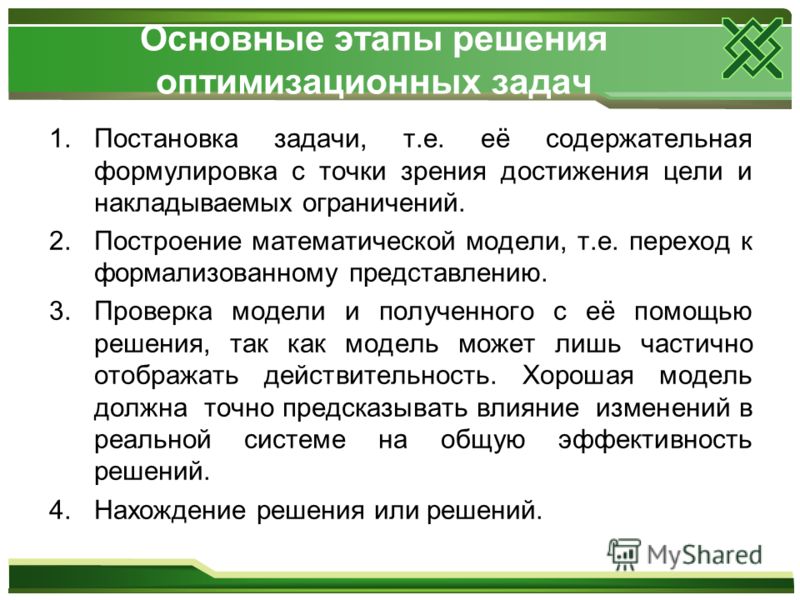 Основные этапы решения оптимизационных задач

1. Постановка задачи, т.е. её содержательная формулировка с точки зрения достижения цели и накладываемых ограничений.
2. Построение математической модели, т.е. переход к формализованному представлению.
3. Проверка модели и полученного с её помощью решения, так как модель может лишь частично отображать действительность. Хорошая модель должна точно предсказывать влияние изменений в реальной системе на общую эффективность решений.
4. Нахождение решения или решений.

MyShared